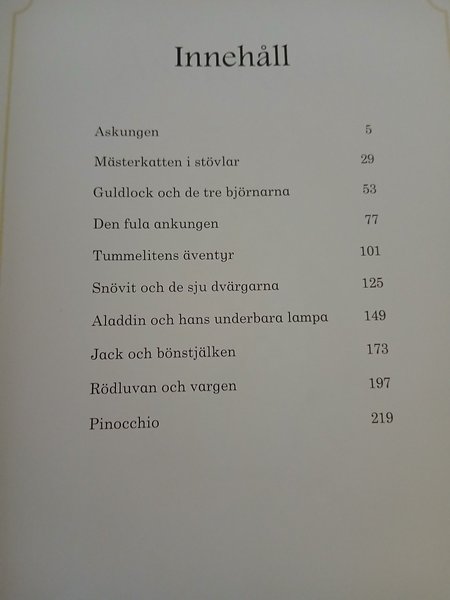 Innehåll

Askungen 5

Mästerkatten i stövlar 29

Guldlock och de tre björnarna 53

Den fula ankungen 77

Tummelitens äventyr 101

Snövit och de sju dvärgarna 125

Aladdin och hans underbara lampa 149

Jack och bönstjälken 173

Rödluvan och vargen 197

Pinocchio 219